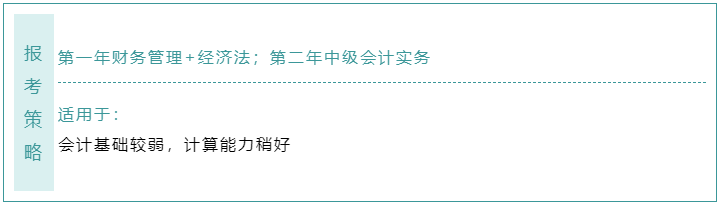 报考策略

第一年财务管理+经济法；第二年中级会计实务

适用于：

会计基础较弱，计算能力稍好